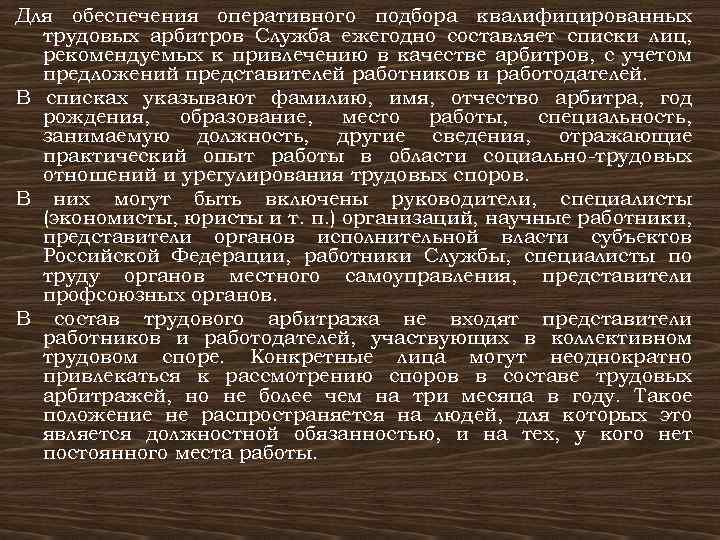 Для обеспечения оперативного подбора квалифицированных трудовых арбитров Служба ежегодно составляет списки лиц, рекомендуемых к привлечению в качестве арбитров, с учетом предложений представителей работников и работодателей.

В списках указывают фамилию, имя, отчество арбитра, год рождения, образование, место работы, специальность, занимаемую должность, другие сведения, отражающие практический опыт работы в области социально-трудовых отношений и урегулирования трудовых споров.

В них могут быть включены руководители, специалисты (экономисты, юристы и т. п.) организаций, научные работники, представители органов исполнительной власти субъектов Российской Федерации, работники Службы, специалисты по труду органов местного самоуправления, представители профсоюзных органов.

В состав трудового арбитража не входят представители работников и работодателей, участвующих в коллективном трудовом споре. Конкретные лица могут неоднократно привлекаться к рассмотрению споров в составе трудовых арбитражей, но не более чем на три месяца в году. Такое положение не распространяется на людей, для которых это является должностной обязанностью, и на тех, у кого нет постоянного места работы.